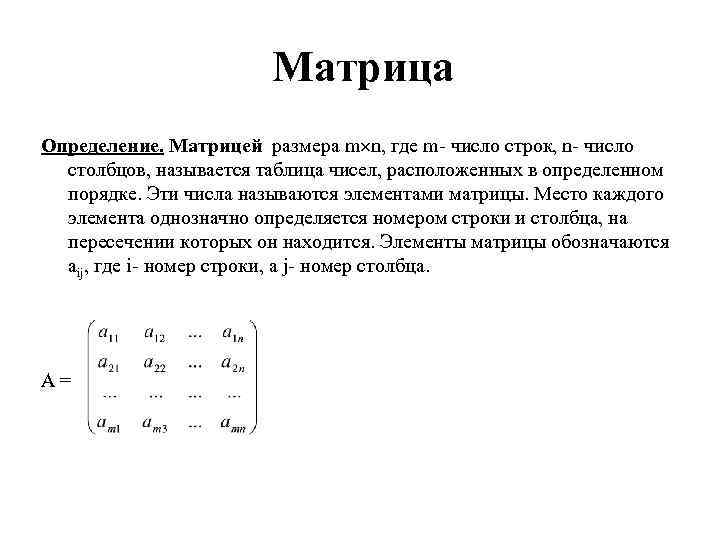 Матрица

Определение. Матрицей размера m×n, где m- число строк, n- число столбцов, называется таблица чисел, расположенных в определенном порядке. Эти числа называются элементами матрицы. Место каждого элемента однозначно определяется номером строки и столбца, на пересечении которых он находится. Элементы матрицы обозначаются $a_{ij}$, где i- номер строки, а j- номер столбца.

A = $\begin{pmatrix} a_{11} & a_{12} & \dots & a_{1n} \\ a_{21} & a_{22} & \dots & a_{2n} \\ \dots & \dots & \dots & \dots \\ a_{m1} & a_{m3} & \dots & a_{mn} \end{pmatrix}$